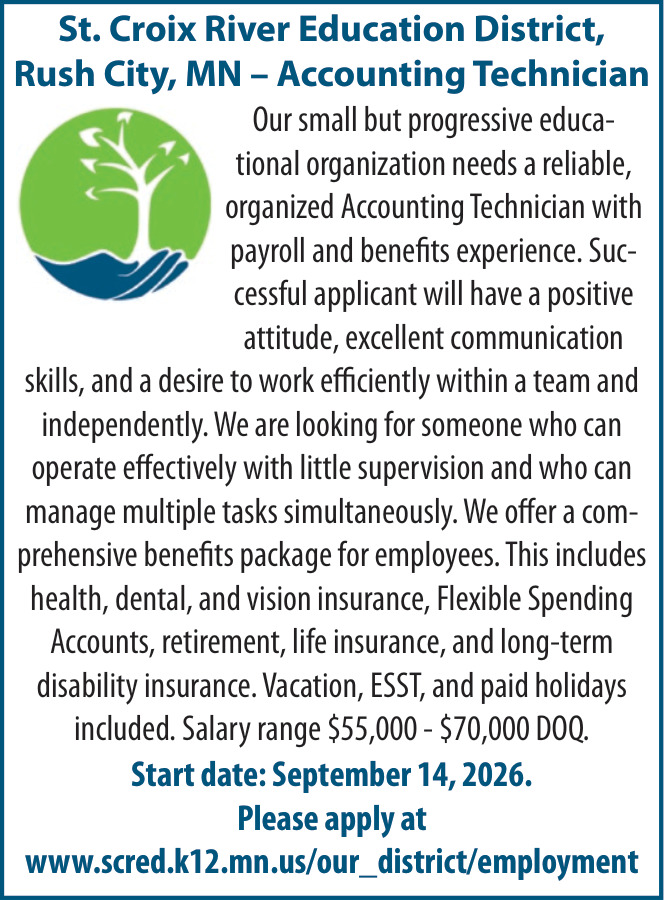 St. Croix River Education District, Rush City, MN – Accounting Technician

Our small but progressive educational organization needs a reliable, organized Accounting Technician with payroll and benefits experience. Successful applicant will have a positive attitude, excellent communication skills, and a desire to work efficiently within a team and independently. We are looking for someone who can operate effectively with little supervision and who can manage multiple tasks simultaneously. We offer a comprehensive benefits package for employees. This includes health, dental, and vision insurance, Flexible Spending Accounts, retirement, life insurance, and long-term disability insurance. Vacation, ESST, and paid holidays included. Salary range \$55,000 - \$70,000 DOQ.

Start date: September 14, 2026.
Please apply at
www.scred.k12.mn.us/our_district/employment